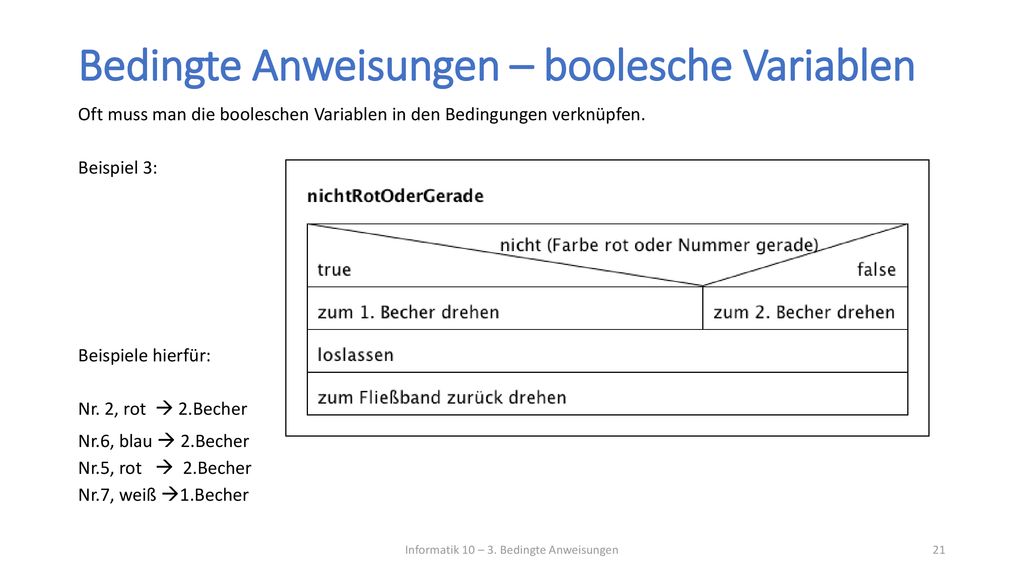 Bedingte Anweisungen – boolesche Variablen

Oft muss man die booleschen Variablen in den Bedingungen verknüpfen.

Beispiel 3:

nichtRotOderGerade

nicht (Farbe rot oder Nummer gerade)

true

false

zum 1. Becher drehen

zum 2. Becher drehen

loslassen

zum Fließband zurück drehen

Beispiele hierfür:

Nr. 2, rot → 2.Becher
Nr.6, blau → 2.Becher
Nr.5, rot → 2.Becher
Nr.7, weiß →1.Becher

Informatik 10 – 3. Bedingte Anweisungen

21